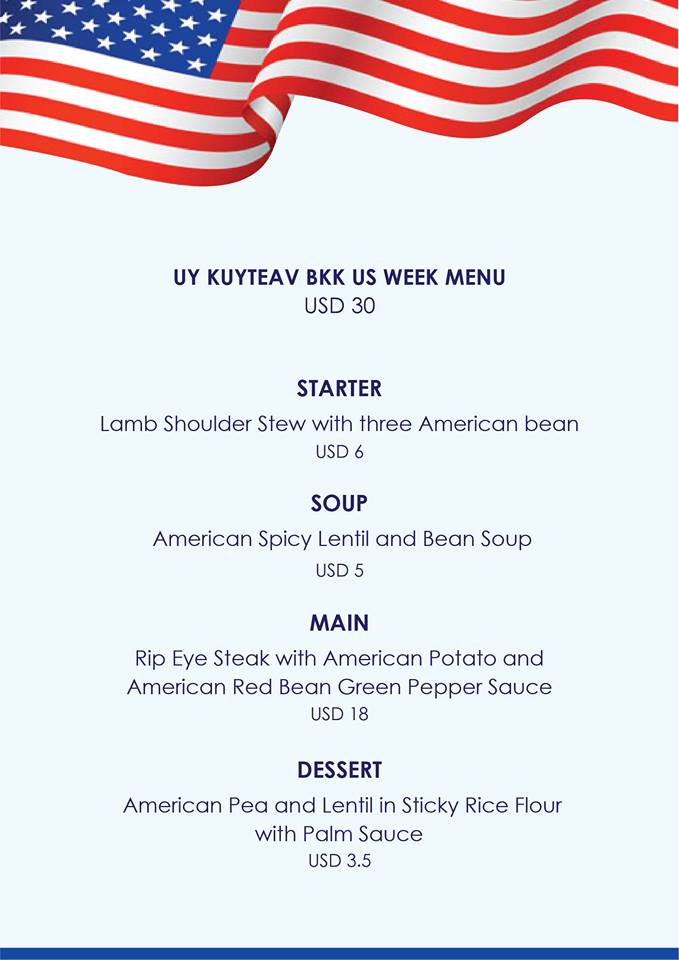 UY KUYTEAV BKK US WEEK MENU
USD 30

STARTER
Lamb Shoulder Stew with three American bean
USD 6

SOUP
American Spicy Lentil and Bean Soup
USD 5

MAIN
Rip Eye Steak with American Potato and American Red Bean Green Pepper Sauce
USD 18

DESSERT
American Pea and Lentil in Sticky Rice Flour with Palm Sauce
USD 3.5